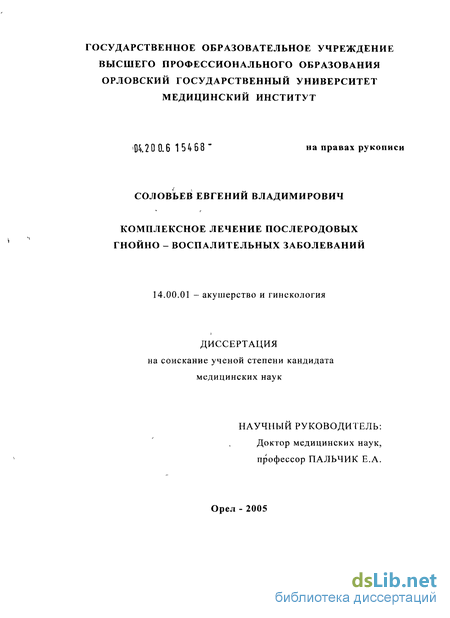 ГОСУДАРСТВЕННОЕ ОБРАЗОВАТЕЛЬНОЕ УЧРЕЖДЕНИЕ
ВЫСШЕГО ПРОФЕССИОНАЛЬНОГО ОБРАЗОВАНИЯ
ОРЛОВСКИЙ ГОСУДАРСТВЕННЫЙ УНИВЕРСИТЕТ
МЕДИЦИНСКИЙ ИНСТИТУТ

04.200.6 15468 -

на правах рукописи

СОЛОВЬЕВ ЕВГЕНИЙ ВЛАДИМИРОВИЧ

КОМПЛЕКСНОЕ ЛЕЧЕНИЕ ПОСЛЕРОДОВЫХ
ГНОЙНО – ВОСПАЛИТЕЛЬНЫХ ЗАБОЛЕВАНИЙ

14.00.01 – акушерство и гинекология

ДИССЕРТАЦИЯ
на соискание ученой степени кандидата
медицинских наук

НАУЧНЫЙ РУКОВОДИТЕЛЬ:
Доктор медицинских наук,
профессор ПАЛЬЧИК Е.А.

Орел - 2005

dsLib.net
библиотека диссертаций